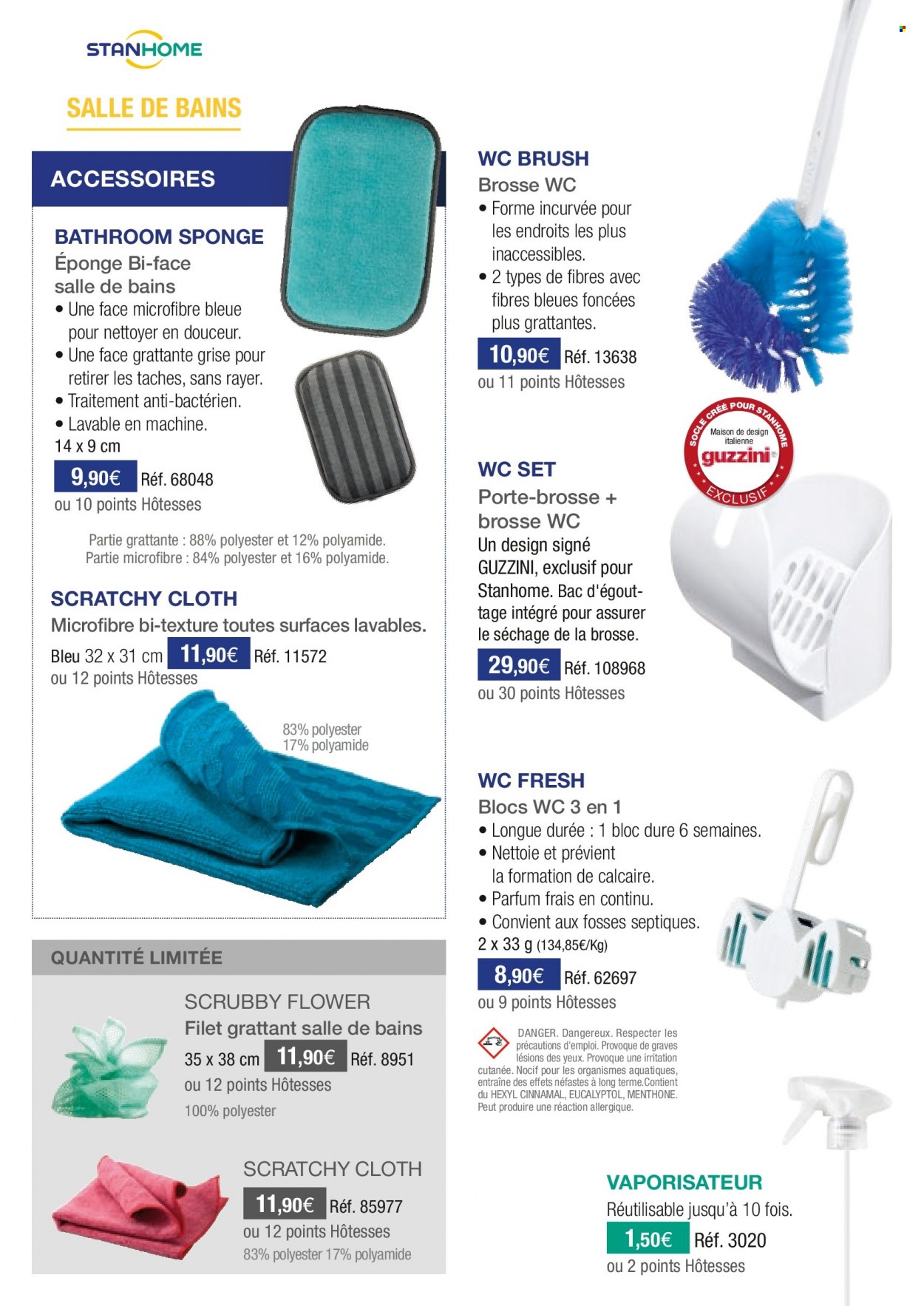 STANHOME

SALLE DE BAINS

ACCESSOIRES

BATHROOM SPONGE
Éponge Bi-face salle de bains
• Une face microfibre bleue pour nettoyer en douceur.
• Une face grattante grise pour retirer les taches, sans rayer.
• Traitement anti-bactérien.
• Lavable en machine.
14 x 9 cm
9,90€ Réf. 68048
ou 10 points Hôtesses

Partie grattante : 88% polyester et 12% polyamide.
Partie microfibre : 84% polyester et 16% polyamide.

SCRATCHY CLOTH
Microfibre bi-texture toutes surfaces lavables.
Bleu 32 x 31 cm 11,90€ Réf. 11572
ou 12 points Hôtesses

83% polyester
17% polyamide

QUANTITÉ LIMITÉE

SCRUBBY FLOWER
Filet grattant salle de bains
35 x 38 cm 11,90€ Réf. 8951
ou 12 points Hôtesses
100% polyester

SCRATCHY CLOTH
11,90€ Réf. 85977
ou 12 points Hôtesses
83% polyester 17% polyamide

WC BRUSH
Brosse WC
• Forme incurvée pour les endroits les plus inaccessibles.
• 2 types de fibres avec fibres bleues foncées plus grattantes.
10,90€ Réf. 13638
ou 11 points Hôtesses

SOCLE CRÉÉ POUR STANHOME
Maison de design italienne
guzzini
EXCLUSIF

WC SET
Porte-brosse + brosse WC
Un design signé GUZZINI, exclusif pour Stanhome. Bac d'égouttage intégré pour assurer le séchage de la brosse.
29,90€ Réf. 108968
ou 30 points Hôtesses

WC FRESH
Blocs WC 3 en 1
• Longue durée : 1 bloc dure 6 semaines.
• Nettoie et prévient la formation de calcaire.
• Parfum frais en continu.
• Convient aux fosses septiques.
2 x 33 g (134,85€/Kg)
8,90€ Réf. 62697
ou 9 points Hôtesses

DANGER. Dangereux. Respecter les précautions d'emploi. Provoque de graves lésions des yeux. Provoque une irritation cutanée. Nocif pour les organismes aquatiques, entraîne des effets néfastes à long terme.Contient du HEXYL CINNAMAL, EUCALYPTOL, MENTHONE. Peut produire une réaction allergique.

VAPORISATEUR
Réutilisable jusqu'à 10 fois.
1,50€ Réf. 3020
ou 2 points Hôtesses